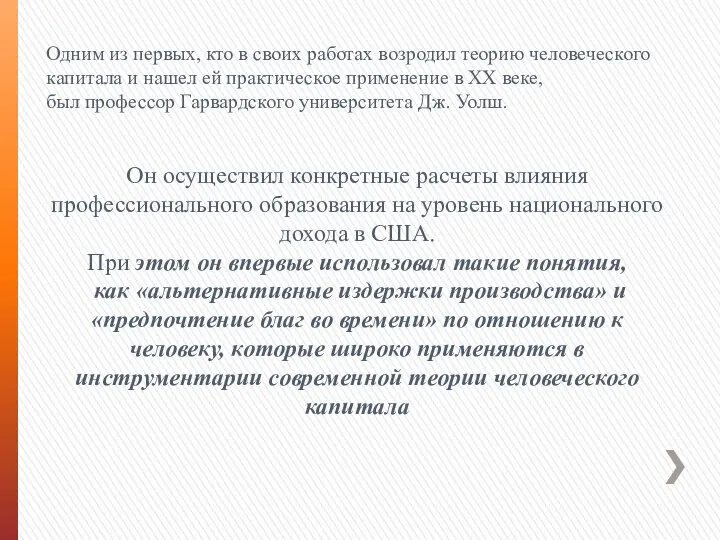 Одним из первых, кто в своих работах возродил теорию человеческого капитала и нашел ей практическое применение в XX веке,
был профессор Гарвардского университета Дж. Уолш.

Он осуществил конкретные расчеты влияния профессионального образования на уровень национального дохода в США.
При этом он впервые использовал такие понятия, как «альтернативные издержки производства» и «предпочтение благ во времени» по отношению к человеку, которые широко применяются в инструментарии современной теории человеческого капитала